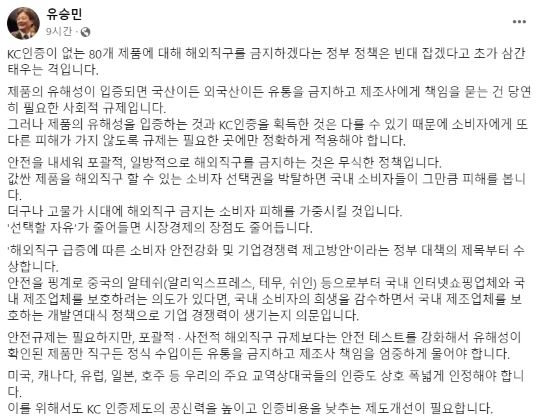 유승민
9시간 ·

KC인증이 없는 80개 제품에 대해 해외직구를 금지하겠다는 정부 정책은 빈대 잡겠다고 초가 삼간 태우는 격입니다.

제품의 유해성이 입증되면 국산이든 외국산이든 유통을 금지하고 제조사에게 책임을 묻는 건 당연히 필요한 사회적 규제입니다.
그러나 제품의 유해성을 입증하는 것과 KC인증을 획득한 것은 다를 수 있기 때문에 소비자에게 또 다른 피해가 가지 않도록 규제는 필요한 곳에만 정확하게 적용해야 합니다.

안전을 내세워 포괄적, 일방적으로 해외직구를 금지하는 것은 무식한 정책입니다.
값싼 제품을 해외직구 할 수 있는 소비자 선택권을 박탈하면 국내 소비자들이 그만큼 피해를 봅니다.
더구나 고물가 시대에 해외직구 금지는 소비자 피해를 가중시킬 것입니다.
'선택할 자유'가 줄어들면 시장경제의 장점도 줄어듭니다.

'해외직구 급증에 따른 소비자 안전강화 및 기업경쟁력 제고방안'이라는 정부 대책의 제목부터 수상합니다.
안전을 핑계로 중국의 알테쉬(알리익스프레스, 테무, 쉬인) 등으로부터 국내 인터넷쇼핑업체와 국내 제조업체를 보호하려는 의도가 있다면, 국내 소비자의 희생을 감수하면서 국내 제조업체를 보호하는 개발연대식 정책으로 기업 경쟁력이 생기는지 의문입니다.

안전규제는 필요하지만, 포괄적 · 사전적 해외직구 규제보다는 안전 테스트를 강화해서 유해성이 확인된 제품만 직구든 정식 수입이든 유통을 금지하고 제조사 책임을 엄중하게 물어야 합니다.

미국, 캐나다, 유럽, 일본, 호주 등 우리의 주요 교역상대국들의 인증도 상호 폭넓게 인정해야 합니다.
이를 위해서도 KC 인증제도의 공신력을 높이고 인증비용을 낮추는 제도개선이 필요합니다.